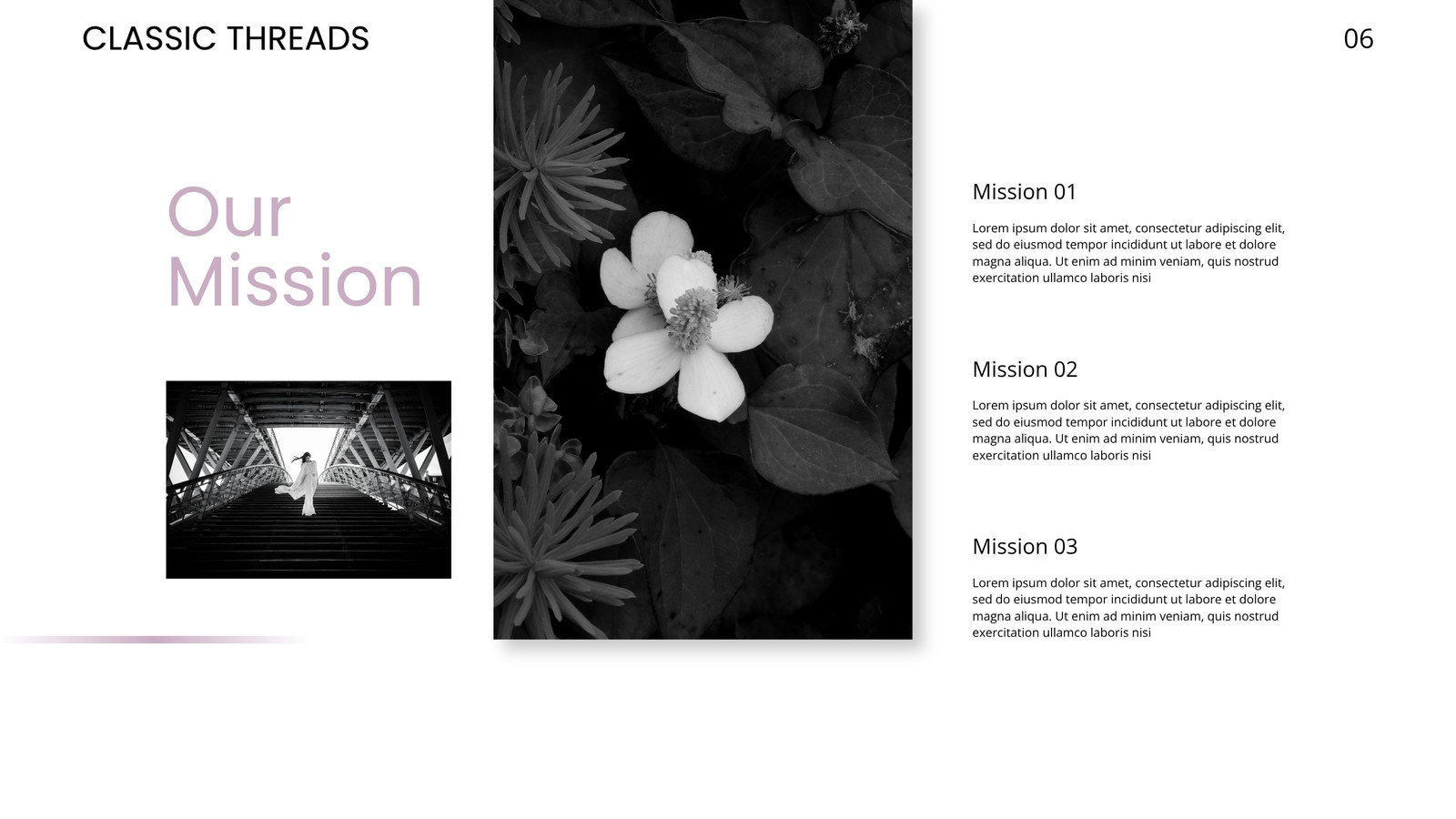 CLASSIC THREADS

06

Our Mission

Mission 01

Lorem ipsum dolor sit amet, consectetur adipiscing elit, sed do eiusmod tempor incididunt ut labore et dolore magna aliqua. Ut enim ad minim veniam, quis nostrud exercitation ullamco laboris nisi

Mission 02

Lorem ipsum dolor sit amet, consectetur adipiscing elit, sed do eiusmod tempor incididunt ut labore et dolore magna aliqua. Ut enim ad minim veniam, quis nostrud exercitation ullamco laboris nisi

Mission 03

Lorem ipsum dolor sit amet, consectetur adipiscing elit, sed do eiusmod tempor incididunt ut labore et dolore magna aliqua. Ut enim ad minim veniam, quis nostrud exercitation ullamco laboris nisi